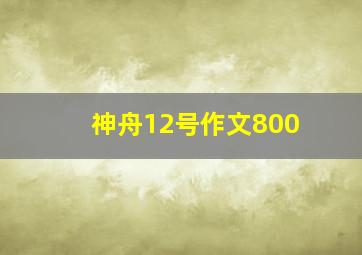 神舟12号作文800